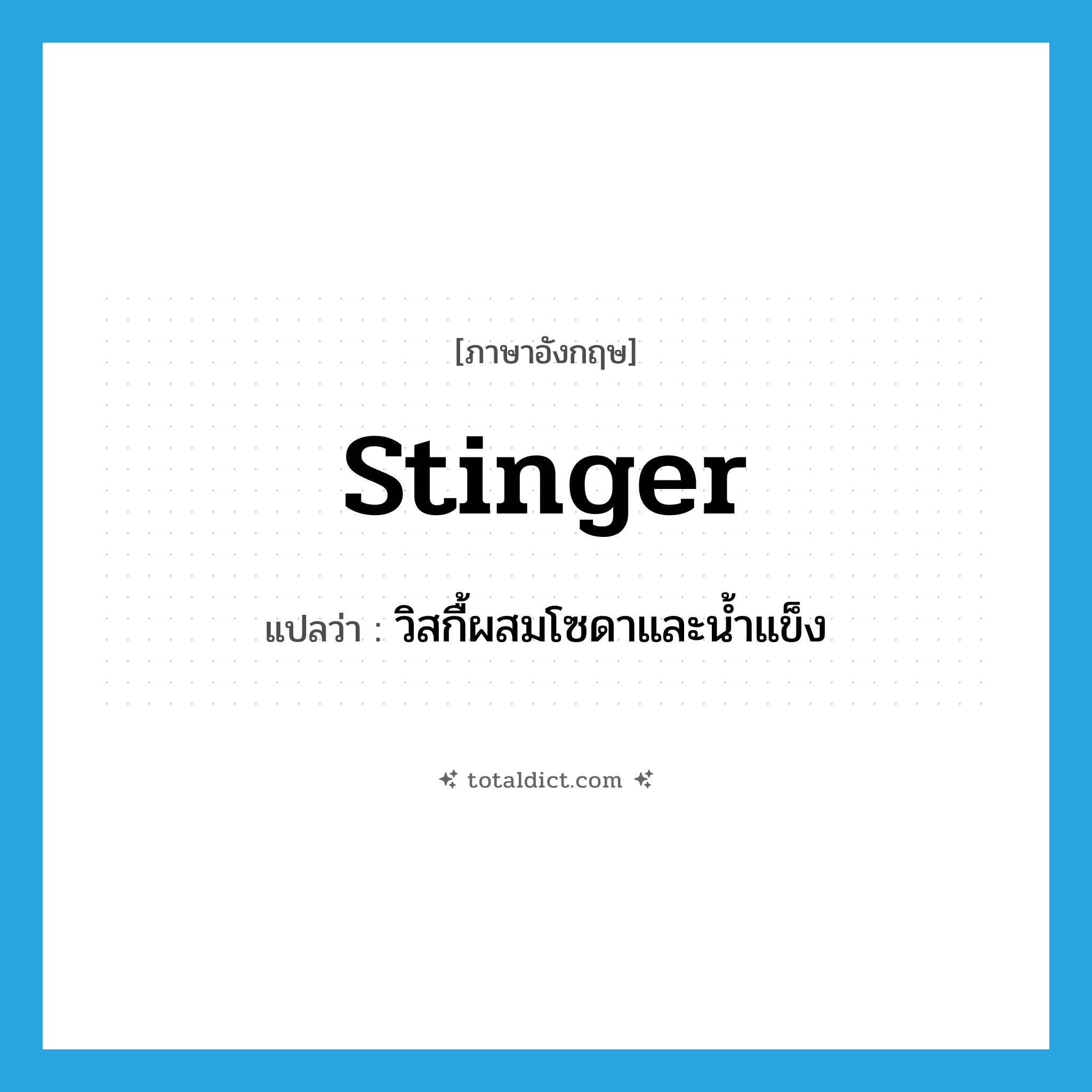 [ภาษาอังกฤษ]

stinger

แปลว่า : วิสกี้ผสมโซดาและน้ำแข็ง

totaldict.com